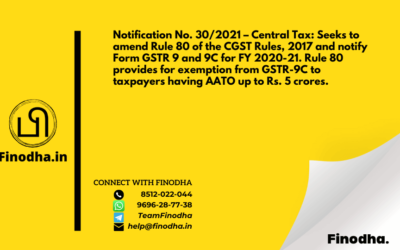 Notification No. 30/2021 – Central Tax: Seeks to amend Rule 80 of the CGST Rules, 2017 and notify Form GSTR 9 and 9C for FY 2020-21. Rule 80 provides for exemption from GSTR-9C to taxpayers having AATO up to Rs. 5 crores.

Finodha.in

CONNECT WITH FINODHA
8512-022-044
9696-28-77-38
TeamFinodha
help@finodha.in

Finodha.